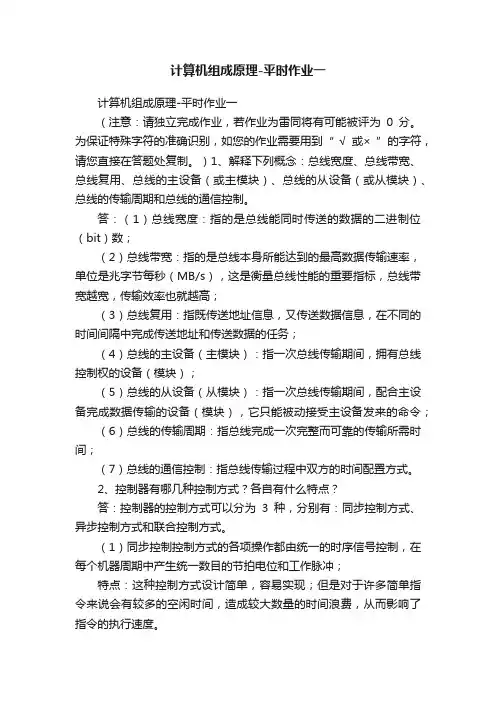 计算机组成原理-平时作业一

计算机组成原理-平时作业一

（注意：请独立完成作业，若作业为雷同将有可能被评为 0 分。为保证特殊字符的准确识别，如您的作业需要用到“ √ 或× ”的字符，请您直接在答题处复制。）1、解释下列概念：总线宽度、总线带宽、总线复用、总线的主设备（或主模块）、总线的从设备（或从模块）、总线的传输周期和总线的通信控制。

答：（1）总线宽度：指的是总线能同时传送的数据的二进制位（bit）数；

（2）总线带宽：指的是总线本身所能达到的最高数据传输速率，单位是兆字节每秒（MB/s），这是衡量总线性能的重要指标，总线带宽越宽，传输效率也就越高；

（3）总线复用：指既传送地址信息，又传送数据信息，在不同的时间间隔中完成传送地址和传送数据的任务；

（4）总线的主设备（主模块）：指一次总线传输期间，拥有总线控制权的设备（模块）；

（5）总线的从设备（从模块）：指一次总线传输期间，配合主设备完成数据传输的设备（模块），它只能被动接受主设备发来的命令；

（6）总线的传输周期：指总线完成一次完整而可靠的传输所需时间；

（7）总线的通信控制：指总线传输过程中双方的时间配置方式。

2、控制器有哪几种控制方式？各自有什么特点？

答：控制器的控制方式可以分为 3 种，分别有：同步控制方式、异步控制方式和联合控制方式。

（1）同步控制控制方式的各项操作都由统一的时序信号控制，在每个机器周期中产生统一数目的节拍电位和工作脉冲；

特点：这种控制方式设计简单，容易实现；但是对于许多简单指令来说会有较多的空闲时间，造成较大数量的时间浪费，从而影响了指令的执行速度。